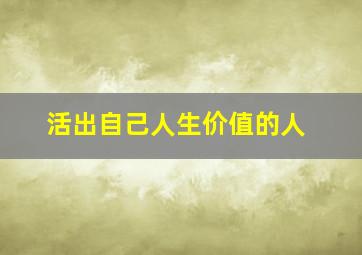 活出自己人生价值的人